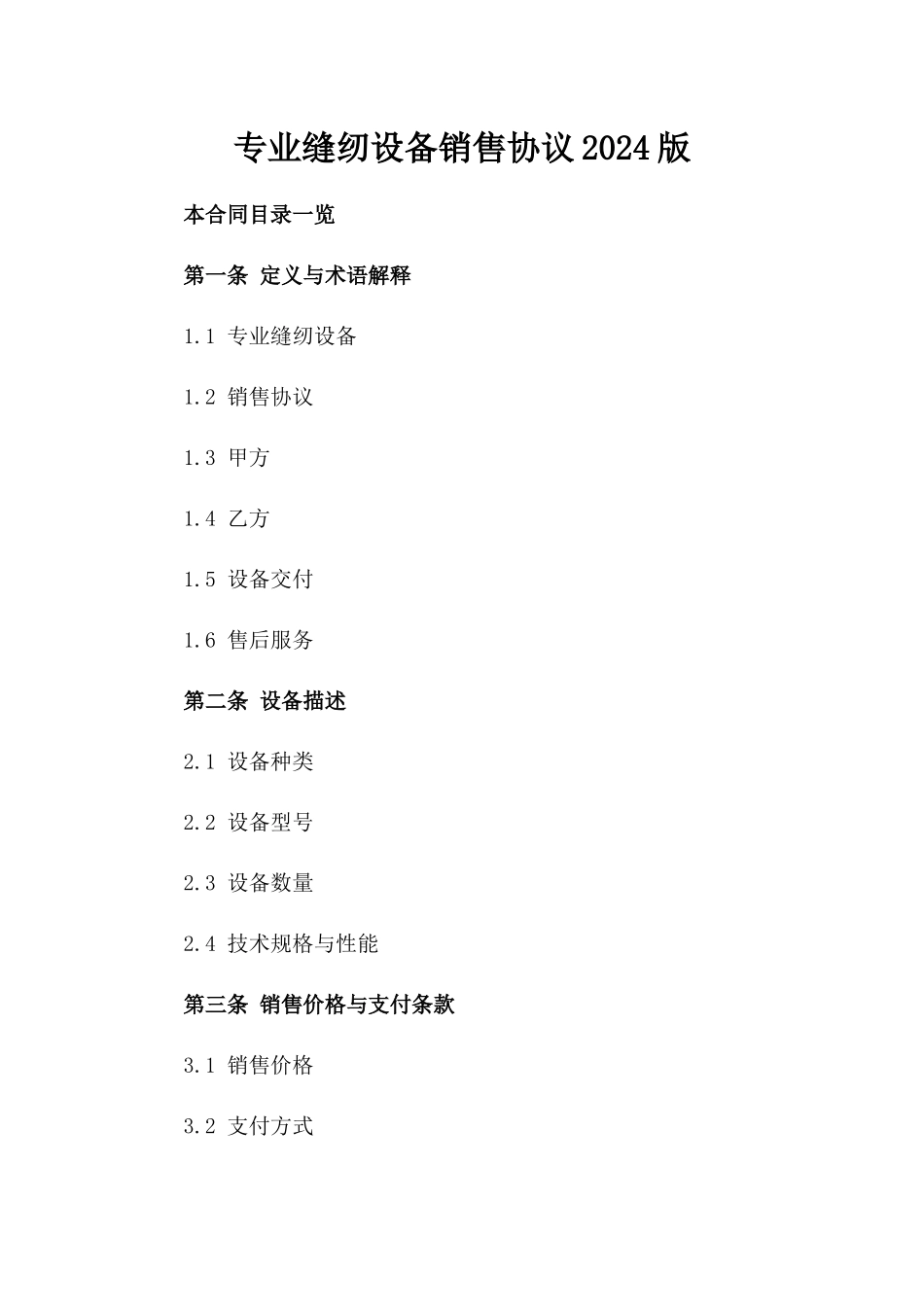 专业缝纫设备销售协议2024版

本合同目录一览

第一条 定义与术语解释

1.1 专业缝纫设备

1.2 销售协议

1.3 甲方

1.4 乙方

1.5 设备交付

1.6 售后服务

第二条 设备描述

2.1 设备种类

2.2 设备型号

2.3 设备数量

2.4 技术规格与性能

第三条 销售价格与支付条款

3.1 销售价格

3.2 支付方式